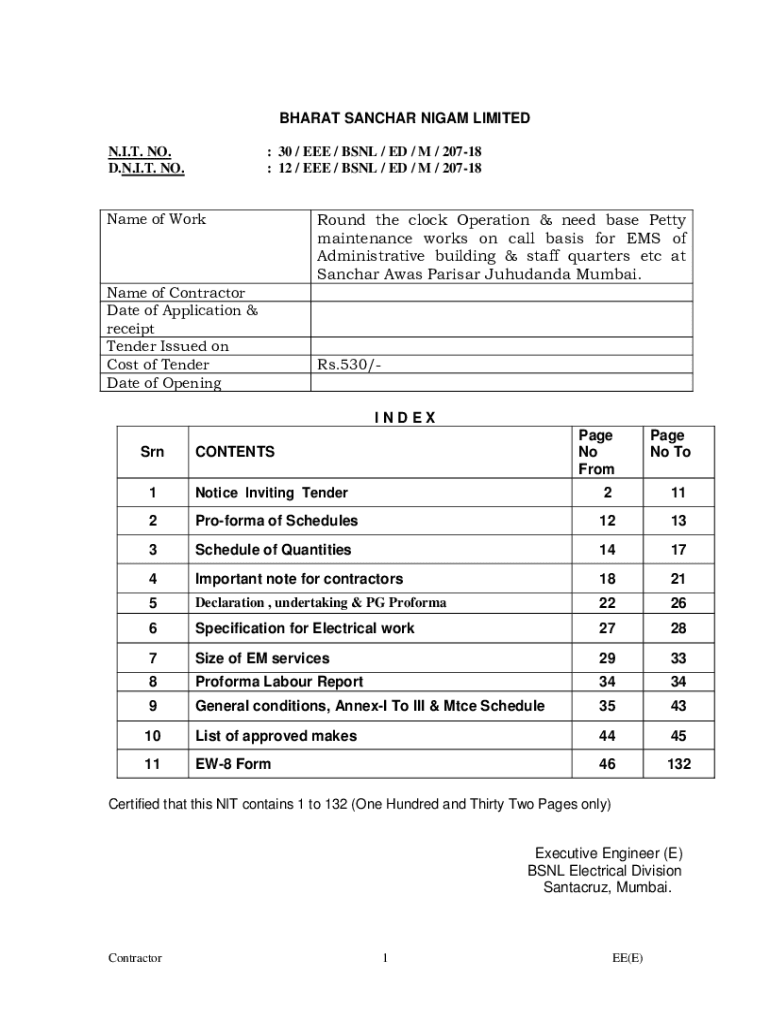 BHARAT SANCHAR NIGAM LIMITED

N.I.T. NO. : 30 / EEE / BSNL / ED / M / 207-18
D.N.I.T. NO. : 12 / EEE / BSNL / ED / M / 207-18

| Name of Work | Round the clock Operation & need base Petty maintenance works on call basis for EMS of Administrative building & staff quarters etc at Sanchar Awas Parisar Juhudanda Mumbai. |
|---|---|
| Name of Contractor | |
| Date of Application & receipt | |
| Tender Issued on | |
| Cost of Tender | Rs.530/- |
| Date of Opening | |

I N D E X

| Srn | CONTENTS | Page No From | Page No To |
|---|---|---|---|
| 1 | Notice Inviting Tender | 2 | 11 |
| 2 | Pro-forma of Schedules | 12 | 13 |
| 3 | Schedule of Quantities | 14 | 17 |
| 4 | Important note for contractors | 18 | 21 |
| 5 | Declaration , undertaking & PG Proforma | 22 | 26 |
| 6 | Specification for Electrical work | 27 | 28 |
| 7 | Size of EM services | 29 | 33 |
| 8 | Proforma Labour Report | 34 | 34 |
| 9 | General conditions, Annex-I To III & Mtce Schedule | 35 | 43 |
| 10 | List of approved makes | 44 | 45 |
| 11 | EW-8 Form | 46 | 132 |

Certified that this NIT contains 1 to 132 (One Hundred and Thirty Two Pages only)

Executive Engineer (E)
BSNL Electrical Division
Santacruz, Mumbai.

Contractor 1 EE(E)